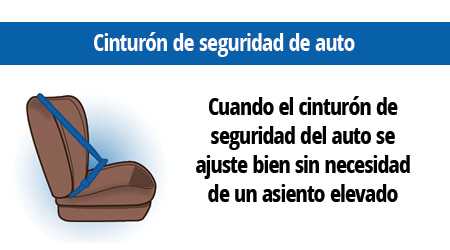 Cinturón de seguridad de auto

Cuando el cinturón de seguridad del auto se ajuste bien sin necesidad de un asiento elevado